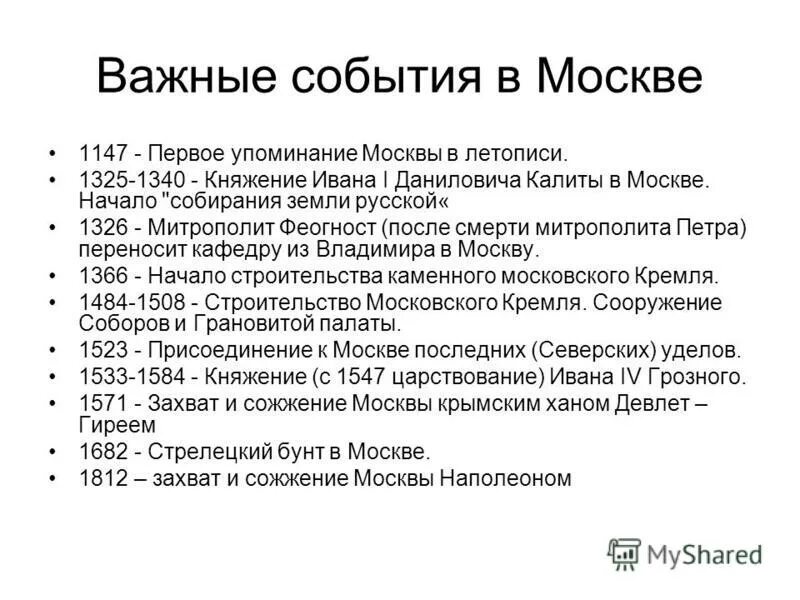 Важные события в Москве

• 1147 - Первое упоминание Москвы в летописи.
• 1325-1340 - Княжение Ивана I Даниловича Калиты в Москве. Начало "собирания земли русской«
• 1326 - Митрополит Феогност (после смерти митрополита Петра) переносит кафедру из Владимира в Москву.
• 1366 - Начало строительства каменного московского Кремля.
• 1484-1508 - Строительство Московского Кремля. Сооружение Соборов и Грановитой палаты.
• 1523 - Присоединение к Москве последних (Северских) уделов.
• 1533-1584 - Княжение (с 1547 царствование) Ивана IV Грозного.
• 1571 - Захват и сожжение Москвы крымским ханом Девлет – Гиреем
• 1682 - Стрелецкий бунт в Москве.
• 1812 – захват и сожжение Москвы Наполеоном

MyShared